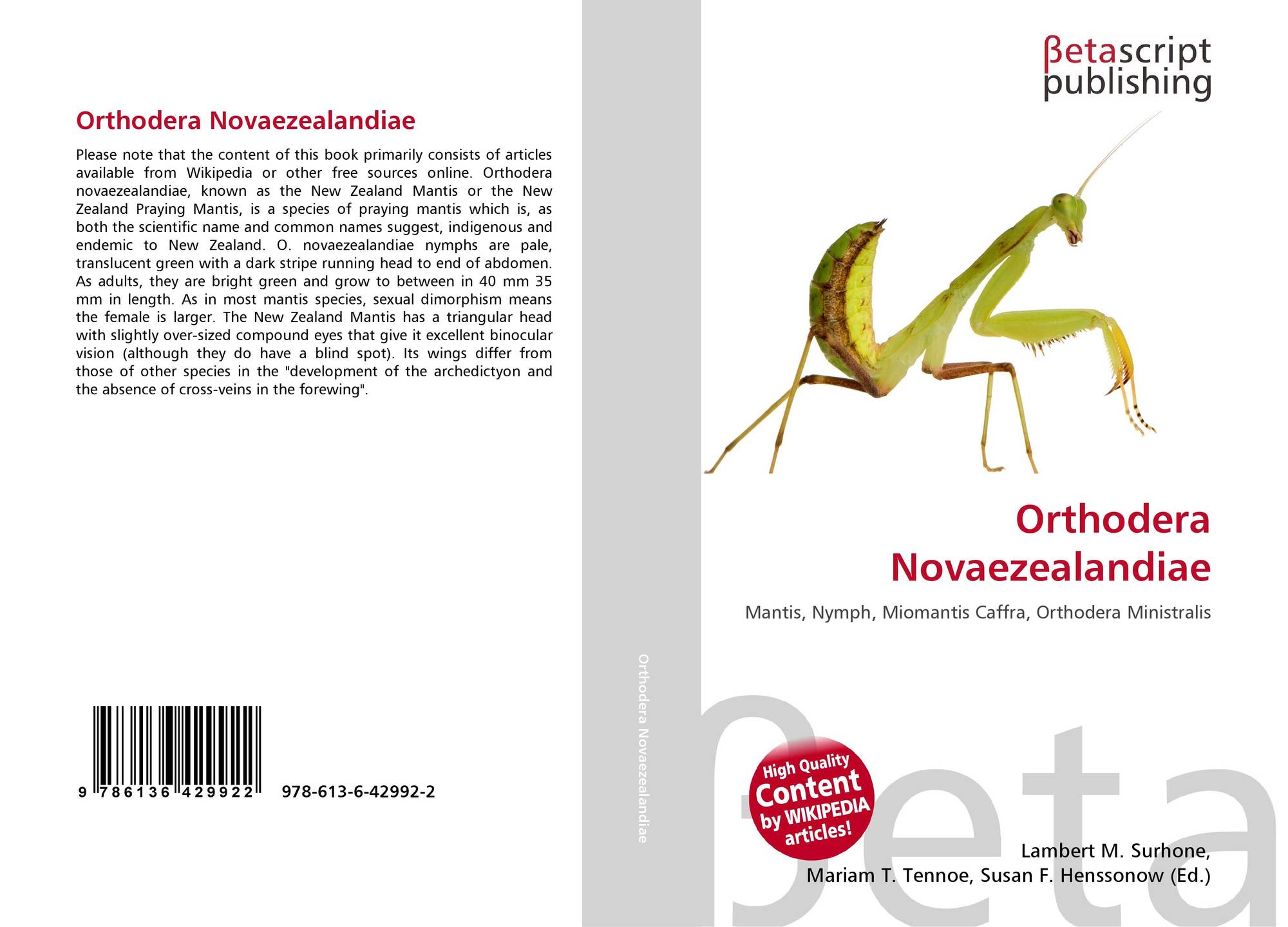 Orthodera Novaezealandiae

Please note that the content of this book primarily consists of articles available from Wikipedia or other free sources online. Orthodera novaezealandiae, known as the New Zealand Mantis or the New Zealand Praying Mantis, is a species of praying mantis which is, as both the scientific name and common names suggest, indigenous and endemic to New Zealand. O. novaezealandiae nymphs are pale, translucent green with a dark stripe running head to end of abdomen. As adults, they are bright green and grow to between in 40 mm 35 mm in length. As in most mantis species, sexual dimorphism means the female is larger. The New Zealand Mantis has a triangular head with slightly over-sized compound eyes that give it excellent binocular vision (although they do have a blind spot). Its wings differ from those of other species in the "development of the archedictyon and the absence of cross-veins in the forewing".

9 786136 429922 978-613-6-42992-2

Orthodera Novaezealandiae

βetascript publishing

Orthodera Novaezealandiae

Mantis, Nymph, Miomantis Caffra, Orthodera Ministralis

High Quality Content by WIKIPEDIA articles!

βeta

Lambert M. Surhone, Mariam T. Tennoe, Susan F. Henssonow (Ed.)